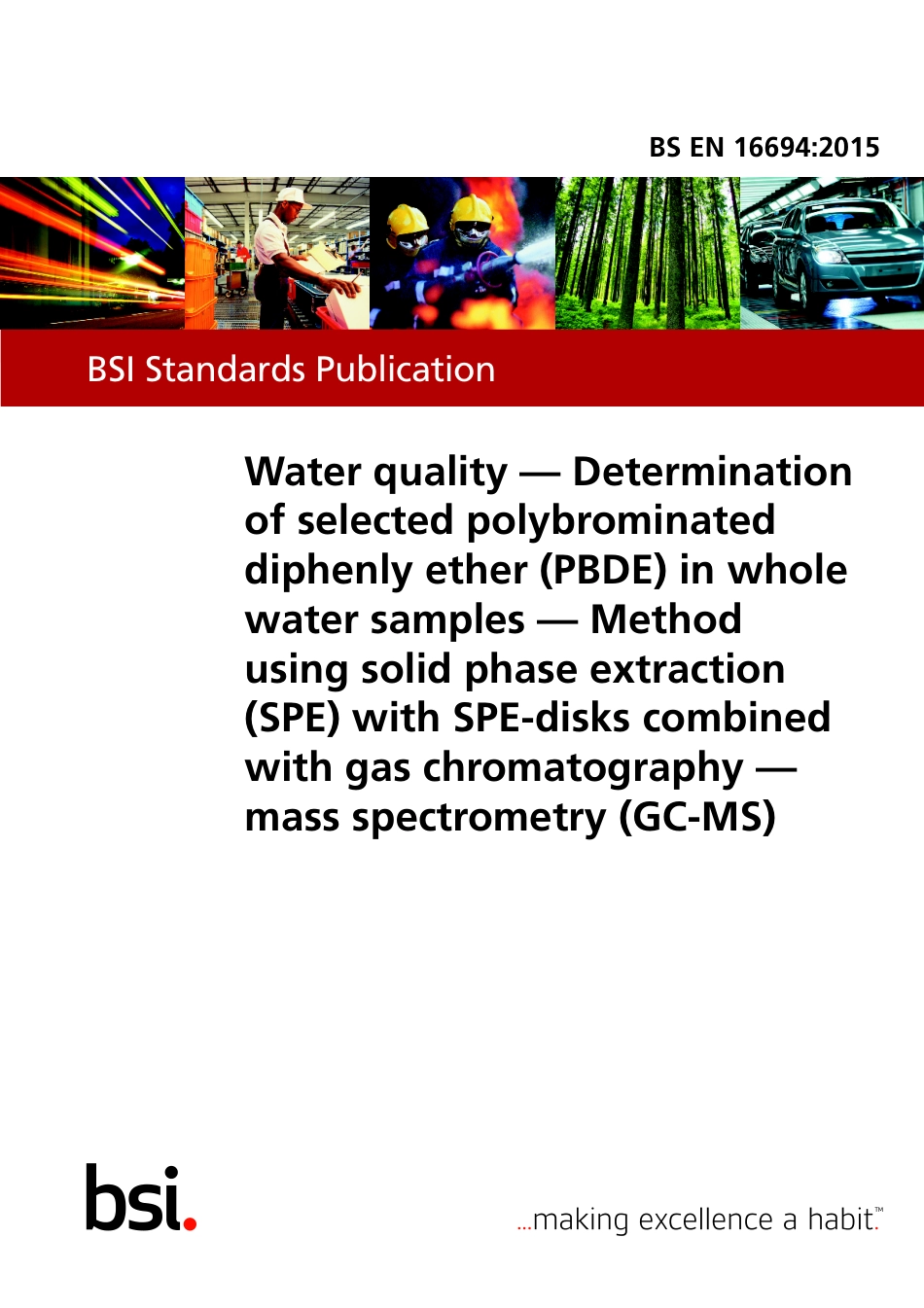 BS EN 16694:2015

BSI Standards Publication

Water quality — Determination of selected polybrominated diphenly ether (PBDE) in whole water samples — Method using solid phase extraction (SPE) with SPE-disks combined with gas chromatography — mass spectrometry (GC-MS)

bsi.

...making excellence a habit.™